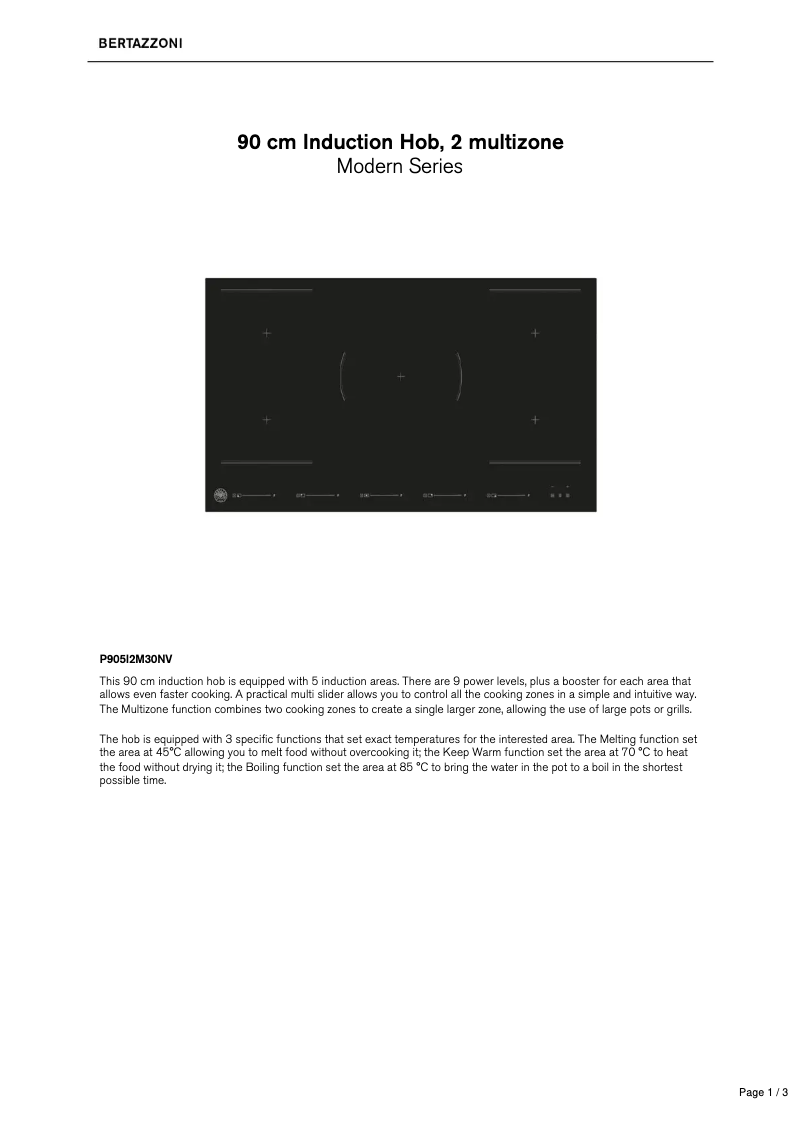 BERTAZZONI

90 cm Induction Hob, 2 multizone
Modern Series

P905I2M30NV

This 90 cm induction hob is equipped with 5 induction areas. There are 9 power levels, plus a booster for each area that allows even faster cooking. A practical multi slider allows you to control all the cooking zones in a simple and intuitive way. The Multizone function combines two cooking zones to create a single larger zone, allowing the use of large pots or grills.

The hob is equipped with 3 specific functions that set exact temperatures for the interested area. The Melting function set the area at 45°C allowing you to melt food without overcooking it; the Keep Warm function set the area at 70 °C to heat the food without drying it; the Boiling function set the area at 85 °C to bring the water in the pot to a boil in the shortest possible time.

Page 1 / 3